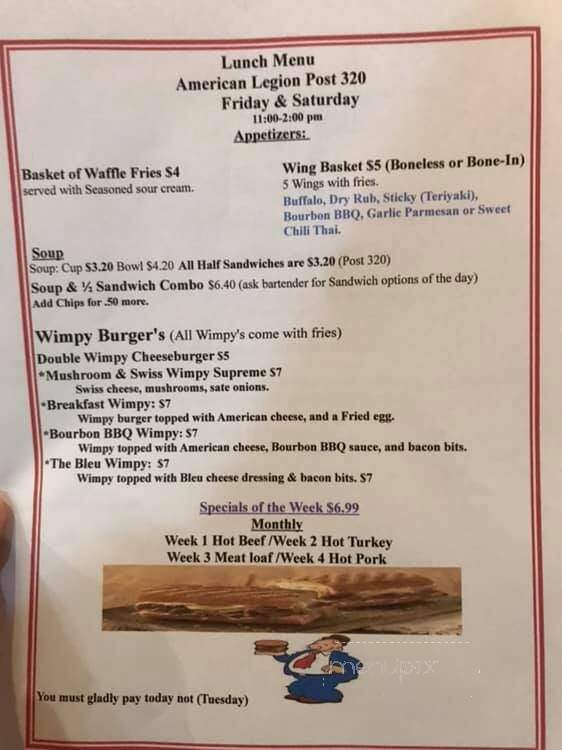 Lunch Menu
American Legion Post 320
Friday & Saturday
11:00-2:00 pm
Appetizers:

Basket of Waffle Fries $4
served with Seasoned sour cream.

Wing Basket $5 (Boneless or Bone-In)
5 Wings with fries.
Buffalo, Dry Rub, Sticky (Teriyaki), Bourbon BBQ, Garlic Parmesan or Sweet Chili Thai.

Soup
Soup: Cup $3.20 Bowl $4.20 All Half Sandwiches are $3.20 (Post 320)
Soup & ½ Sandwich Combo $6.40 (ask bartender for Sandwich options of the day)
Add Chips for .50 more.

Wimpy Burger's (All Wimpy's come with fries)
Double Wimpy Cheeseburger $5
*Mushroom & Swiss Wimpy Supreme $7
Swiss cheese, mushrooms, sate onions.
*Breakfast Wimpy: $7
Wimpy burger topped with American cheese, and a Fried egg.
*Bourbon BBQ Wimpy: $7
Wimpy topped with American cheese, Bourbon BBQ sauce, and bacon bits.
*The Bleu Wimpy: $7
Wimpy topped with Bleu cheese dressing & bacon bits. $7

Specials of the Week $6.99
Monthly
Week 1 Hot Beef /Week 2 Hot Turkey
Week 3 Meat loaf /Week 4 Hot Pork

menupix

You must gladly pay today not (Tuesday)